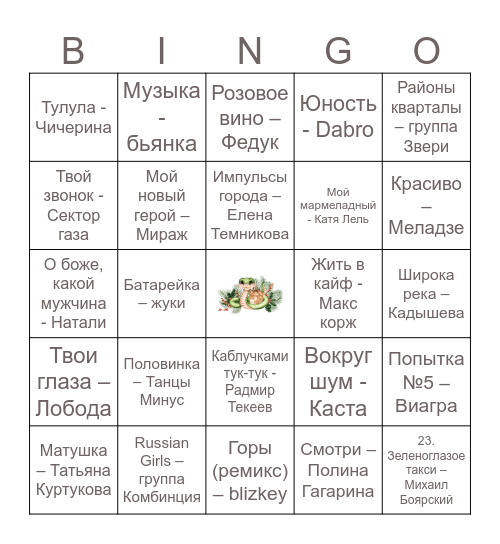 | B | I | N | G | O |
|---|---|---|---|---|
| Тулула - Чичерина | Музыка - бьянка | Розовое вино – Федук | Юность - Dabro | Районы кварталы – группа Звери |
| Твой звонок - Сектор газа | Мой новый герой – Мираж | Импульсы города – Елена Темникова | Мой мармеладный - Катя Лель | Красиво – Меладзе |
| О боже, какой мужчина - Натали | Батарейка – жуки | | Жить в кайф - Макс корж | Широка река – Кадышева |
| Твои глаза – Лобода | Половинка – Танцы Минус | Каблучками тук-тук - Радмир Текеев | Вокруг шум - Каста | Попытка №5 – Виагра |
| Матушка – Татьяна Куртукова | Russian Girls – группа Комбинция | Горы (ремикс) – blizkey | Смотри – Полина Гагарина | 23. Зеленоглазое такси – Михаил Боярский |